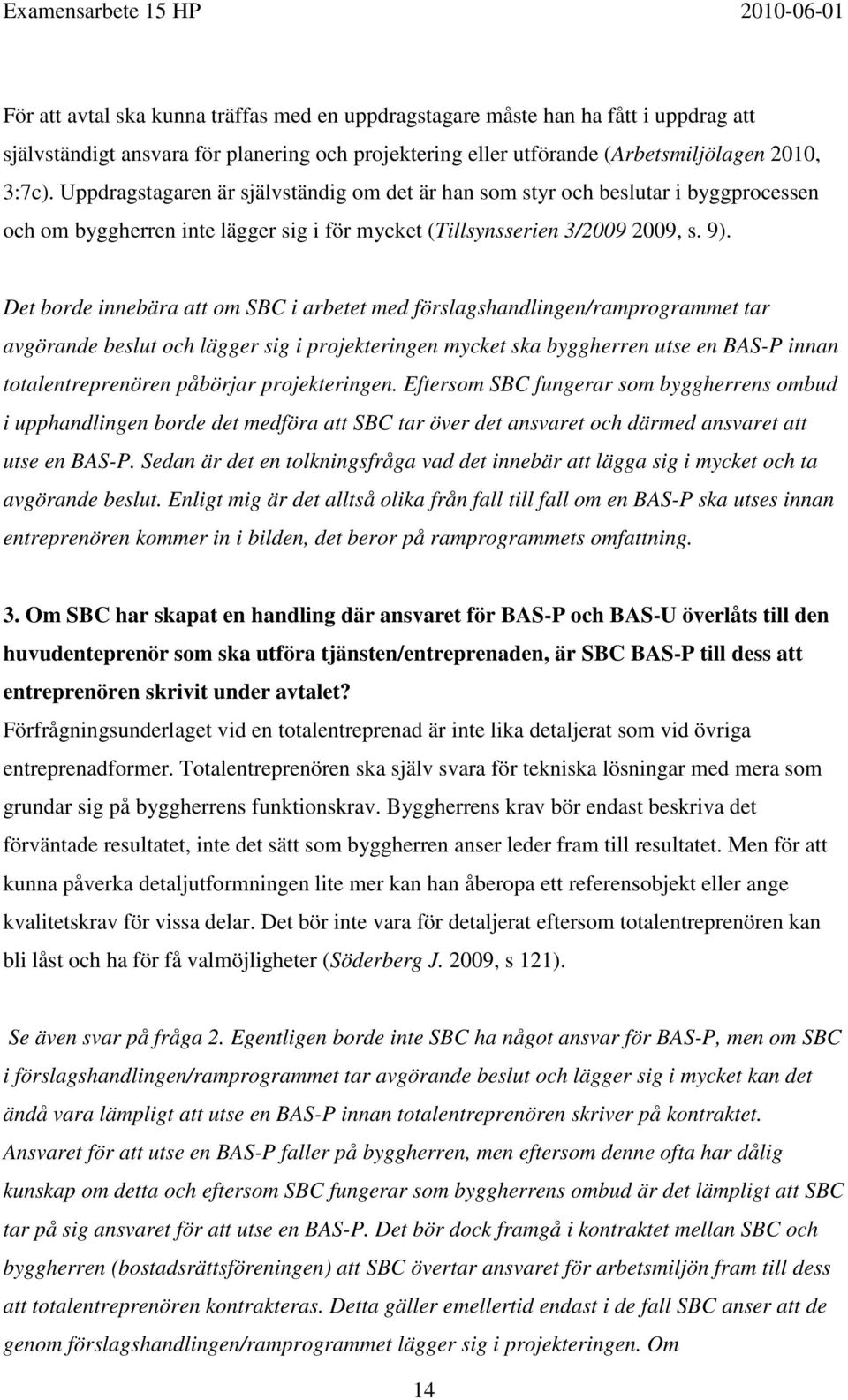 Examensarbete 15 HP 2010-06-01

För att avtal ska kunna träffas med en uppdragstagare måste han ha fått i uppdrag att självständigt ansvara för planering och projektering eller utförande (Arbetsmiljölagen 2010, 3:7c). Uppdragstagaren är självständig om det är han som styr och beslutar i byggprocessen och om byggherren inte lägger sig i för mycket (Tillsynsserien 3/2009 2009, s. 9).

Det borde innebära att om SBC i arbetet med förslagshandlingen/ramprogrammet tar avgörande beslut och lägger sig i projekteringen mycket ska byggherren utse en BAS-P innan totalentreprenören påbörjar projekteringen. Eftersom SBC fungerar som byggherrens ombud i upphandlingen borde det medföra att SBC tar över det ansvaret och därmed ansvaret att utse en BAS-P. Sedan är det en tolkningsfråga vad det innebär att lägga sig i mycket och ta avgörande beslut. Enligt mig är det alltså olika från fall till fall om en BAS-P ska utses innan entreprenören kommer in i bilden, det beror på ramprogrammets omfattning.

3. Om SBC har skapat en handling där ansvaret för BAS-P och BAS-U överlåts till den huvudenteprenör som ska utföra tjänsten/entreprenaden, är SBC BAS-P till dess att entreprenören skrivit under avtalet?
Förfrågningsunderlaget vid en totalentreprenad är inte lika detaljerat som vid övriga entreprenadformer. Totalentreprenören ska själv svara för tekniska lösningar med mera som grundar sig på byggherrens funktionskrav. Byggherrens krav bör endast beskriva det förväntade resultatet, inte det sätt som byggherren anser leder fram till resultatet. Men för att kunna påverka detaljutformningen lite mer kan han åberopa ett referensobjekt eller ange kvalitetskrav för vissa delar. Det bör inte vara för detaljerat eftersom totalentreprenören kan bli låst och ha för få valmöjligheter (Söderberg J. 2009, s 121).

Se även svar på fråga 2. Egentligen borde inte SBC ha något ansvar för BAS-P, men om SBC i förslagshandlingen/ramprogrammet tar avgörande beslut och lägger sig i mycket kan det ändå vara lämpligt att utse en BAS-P innan totalentreprenören skriver på kontraktet. Ansvaret för att utse en BAS-P faller på byggherren, men eftersom denne ofta har dålig kunskap om detta och eftersom SBC fungerar som byggherrens ombud är det lämpligt att SBC tar på sig ansvaret för att utse en BAS-P. Det bör dock framgå i kontraktet mellan SBC och byggherren (bostadsrättsföreningen) att SBC övertar ansvaret för arbetsmiljön fram till dess att totalentreprenören kontrakteras. Detta gäller emellertid endast i de fall SBC anser att de genom förslagshandlingen/ramprogrammet lägger sig i projekteringen. Om

14